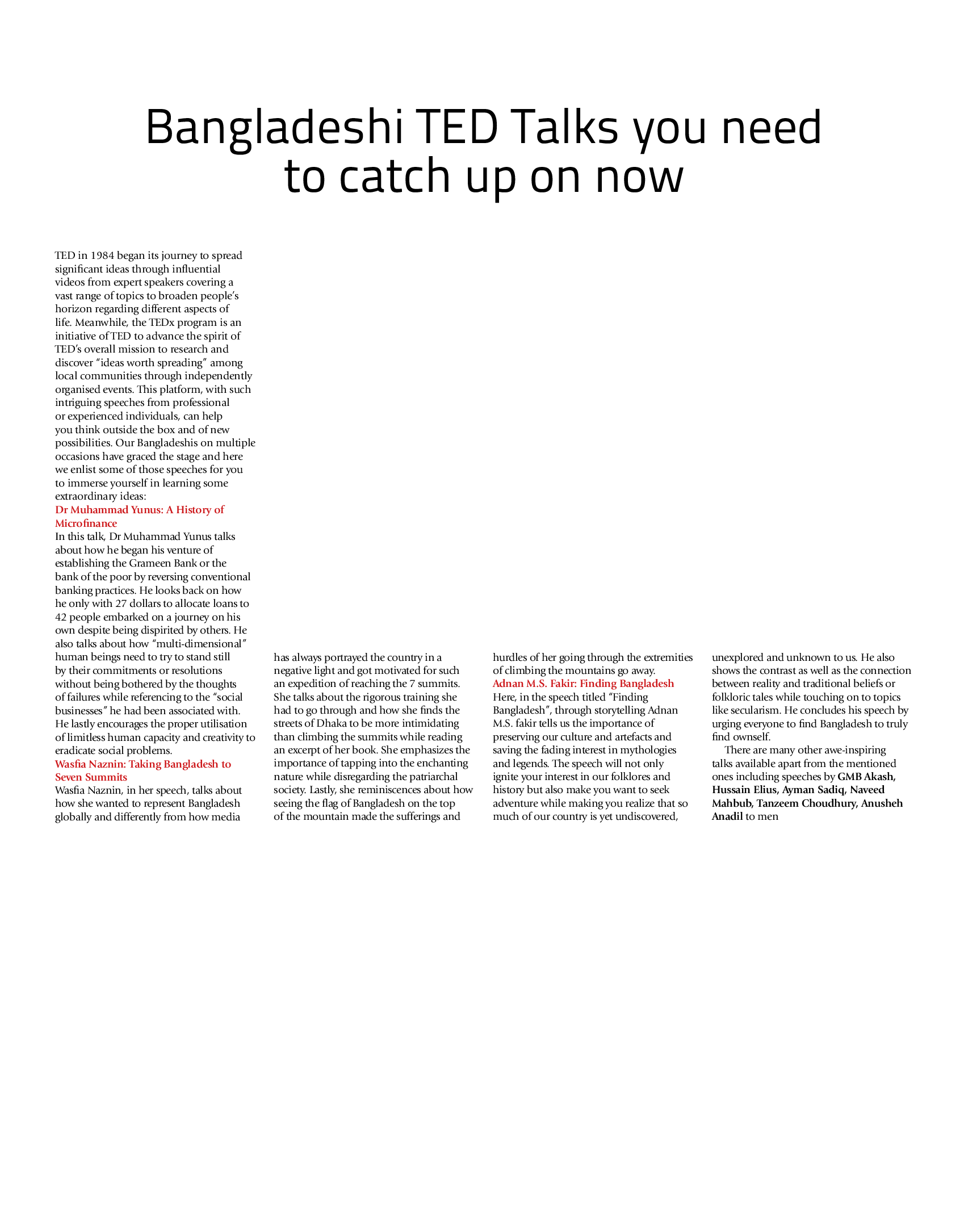 Bangladeshi TED Talks you need to catch up on now

TED in 1984 began its journey to spread significant ideas through influential videos from expert speakers covering a vast range of topics to broaden people's horizon regarding different aspects of life. Meanwhile, the TEDx program is an initiative of TED to advance the spirit of TED's overall mission to research and discover "ideas worth spreading" among local communities through independently organised events. This platform, with such intriguing speeches from professional or experienced individuals, can help you think outside the box and of new possibilities. Our Bangladeshis on multiple occasions have graced the stage and here we enlist some of those speeches for you to immerse yourself in learning some extraordinary ideas:

Dr Muhammad Yunus: A History of Microfinance

In this talk, Dr Muhammad Yunus talks about how he began his venture of establishing the Grameen Bank or the bank of the poor by reversing conventional banking practices. He looks back on how he only with 27 dollars to allocate loans to 42 people embarked on a journey on his own despite being dispirited by others. He also talks about how "multi-dimensional" human beings need to try to stand still by their commitments or resolutions without being bothered by the thoughts of failures while referencing to the "social businesses" he had been associated with. He lastly encourages the proper utilisation of limitless human capacity and creativity to eradicate social problems.

Wasfia Naznin: Taking Bangladesh to Seven Summits

Wasfia Naznin, in her speech, talks about how she wanted to represent Bangladesh globally and differently from how media has always portrayed the country in a negative light and got motivated for such an expedition of reaching the 7 summits. She talks about the rigorous training she had to go through and how she finds the streets of Dhaka to be more intimidating than climbing the summits while reading an excerpt of her book. She emphasizes the importance of tapping into the enchanting nature while disregarding the patriarchal society. Lastly, she reminiscences about how seeing the flag of Bangladesh on the top of the mountain made the sufferings and hurdles of her going through the extremities of climbing the mountains go away.

Adnan M.S. Fakir: Finding Bangladesh

Here, in the speech titled "Finding Bangladesh", through storytelling Adnan M.S. fakir tells us the importance of preserving our culture and artefacts and saving the fading interest in mythologies and legends. The speech will not only ignite your interest in our folklores and history but also make you want to seek adventure while making you realize that so much of our country is yet undiscovered, unexplored and unknown to us. He also shows the contrast as well as the connection between reality and traditional beliefs or folkloric tales while touching on to topics like secularism. He concludes his speech by urging everyone to find Bangladesh to truly find ownself.

There are many other awe-inspiring talks available apart from the mentioned ones including speeches by GMB Akash, Hussain Elius, Ayman Sadiq, Naveed Mahbub, Tanzeem Choudhury, Anusheh Anadil to men